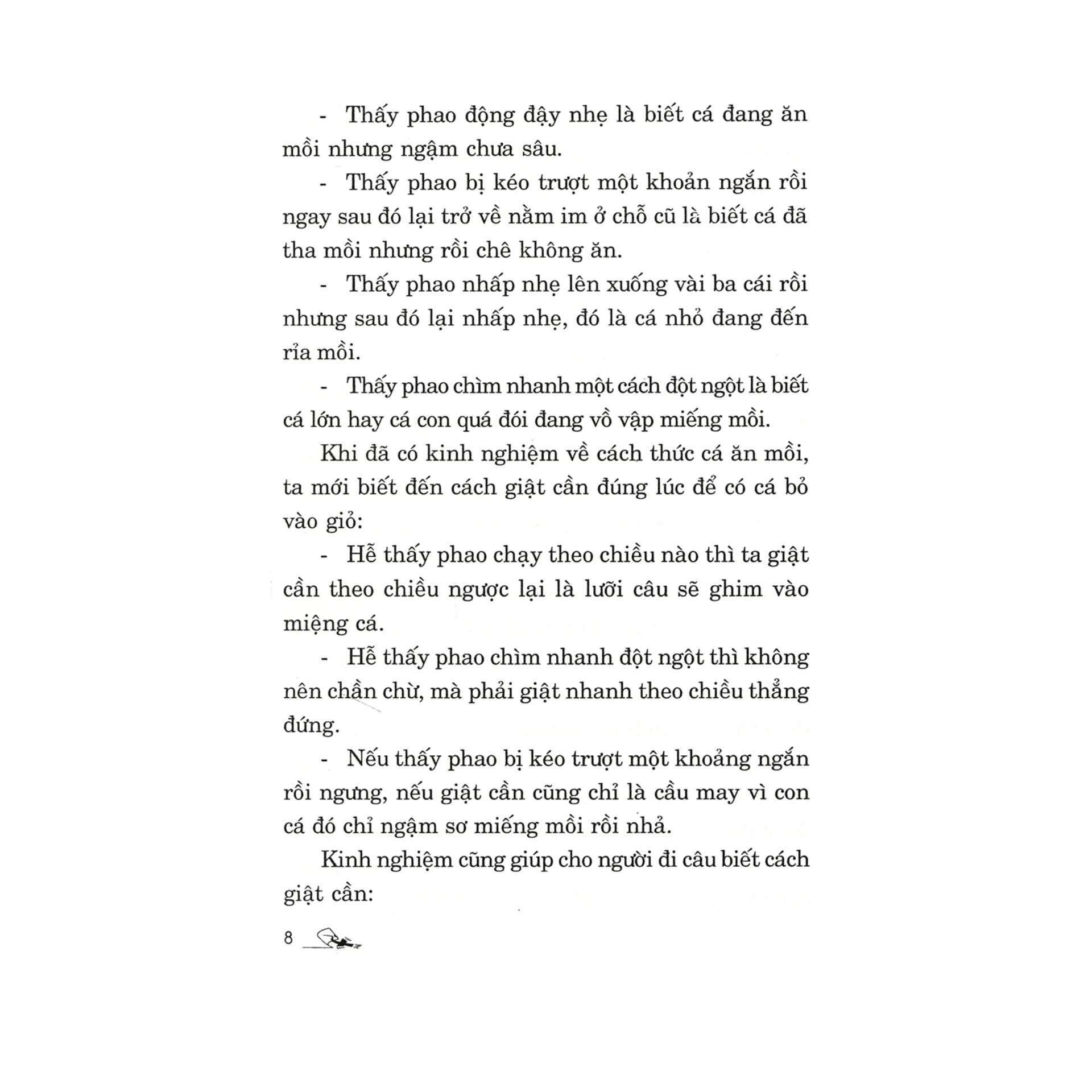 - Thấy phao động đậy nhẹ là biết cá đang ăn mồi nhưng ngậm chưa sâu.

- Thấy phao bị kéo trượt một khoản ngắn rồi ngay sau đó lại trở về nằm im ở chỗ cũ là biết cá đã tha mồi nhưng rồi chê không ăn.

- Thấy phao nhấp nhẹ lên xuống vài ba cái rồi nhưng sau đó lại nhấp nhẹ, đó là cá nhỏ đang đến rỉa mồi.

- Thấy phao chìm nhanh một cách đột ngột là biết cá lớn hay cá con quá đói đang vồ vập miếng mồi.

Khi đã có kinh nghiệm về cách thức cá ăn mồi, ta mới biết đến cách giật cần đúng lúc để có cá bỏ vào giỏ:

- Hễ thấy phao chạy theo chiều nào thì ta giật cần theo chiều ngược lại là lưỡi câu sẽ ghim vào miệng cá.

- Hễ thấy phao chìm nhanh đột ngột thì không nên chần chừ, mà phải giật nhanh theo chiều thẳng đứng.

- Nếu thấy phao bị kéo trượt một khoảng ngắn rồi ngưng, nếu giật cần cũng chỉ là cầu may vì con cá đó chỉ ngậm sơ miếng mồi rồi nhả.

Kinh nghiệm cũng giúp cho người đi câu biết cách giật cần:

8